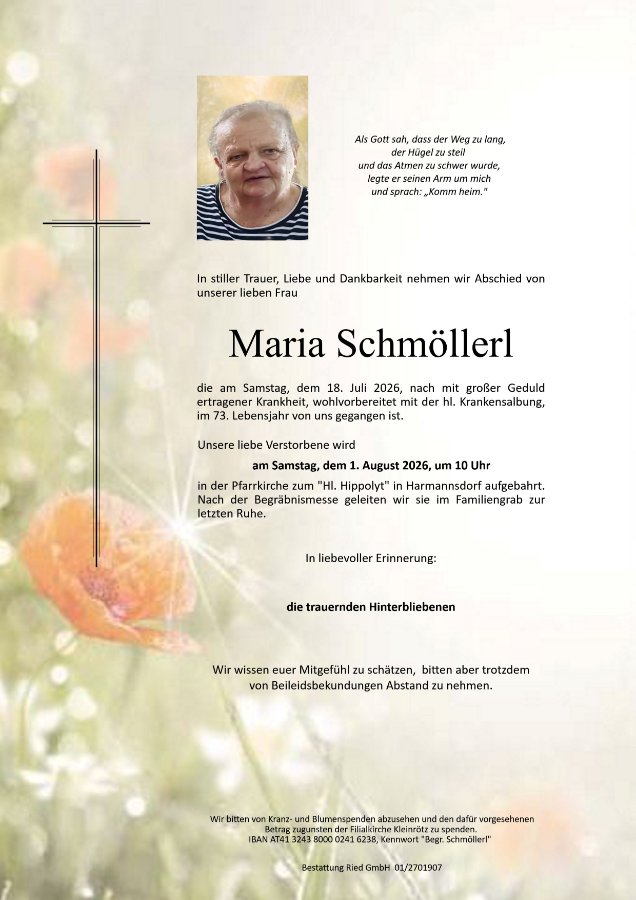 Als Gott sah, dass der Weg zu lang,
der Hügel zu steil
und das Atmen zu schwer wurde,
legte er seinen Arm um mich
und sprach: „Komm heim."

In stiller Trauer, Liebe und Dankbarkeit nehmen wir Abschied von unserer lieben Frau

Maria Schmöllerl

die am Samstag, dem 18. Juli 2026, nach mit großer Geduld ertragener Krankheit, wohlvorbereitet mit der hl. Krankensalbung, im 73. Lebensjahr von uns gegangen ist.

Unsere liebe Verstorbene wird

am Samstag, dem 1. August 2026, um 10 Uhr

in der Pfarrkirche zum "Hl. Hippolyt" in Harmannsdorf aufgebahrt. Nach der Begräbnismesse geleiten wir sie im Familiengrab zur letzten Ruhe.

In liebevoller Erinnerung:

die trauernden Hinterbliebenen

Wir wissen euer Mitgefühl zu schätzen, bitten aber trotzdem von Beileidsbekundungen Abstand zu nehmen.

Wir bitten von Kranz- und Blumenspenden abzusehen und den dafür vorgesehenen Betrag zugunsten der Filialkirche Kleinrötz zu spenden.
IBAN AT41 3243 8000 0241 6238, Kennwort "Begr. Schmöllerl"

Bestattung Ried GmbH 01/2701907